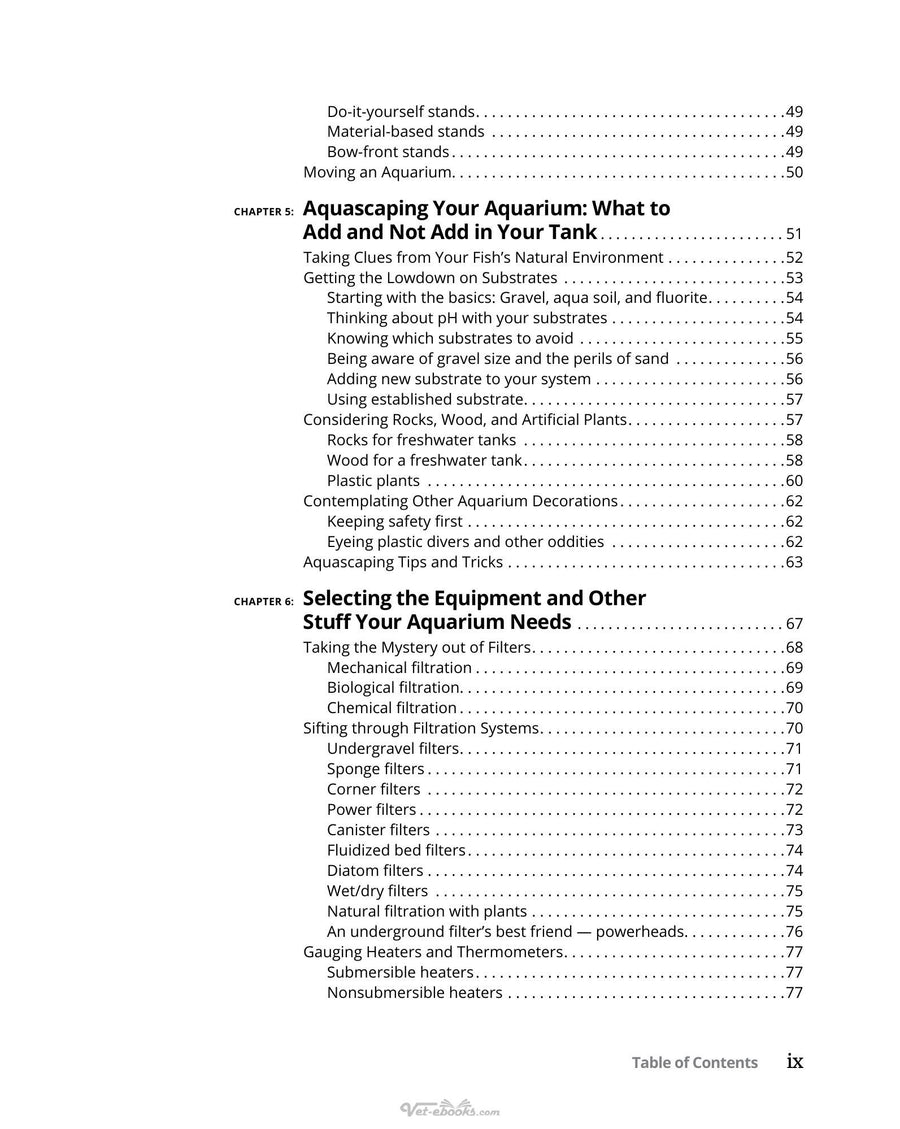 Do-it-yourself stands 49
Material-based stands 49
Bow-front stands 49
Moving an Aquarium 50

CHAPTER 5: Aquascaping Your Aquarium: What to Add and Not Add in Your Tank 51
Taking Clues from Your Fish's Natural Environment 52
Getting the Lowdown on Substrates 53
Starting with the basics: Gravel, aqua soil, and fluorite 54
Thinking about pH with your substrates 54
Knowing which substrates to avoid 55
Being aware of gravel size and the perils of sand 56
Adding new substrate to your system 56
Using established substrate 57
Considering Rocks, Wood, and Artificial Plants 57
Rocks for freshwater tanks 58
Wood for a freshwater tank 58
Plastic plants 60
Contemplating Other Aquarium Decorations 62
Keeping safety first 62
Eyeing plastic divers and other oddities 62
Aquascaping Tips and Tricks 63

CHAPTER 6: Selecting the Equipment and Other Stuff Your Aquarium Needs 67
Taking the Mystery out of Filters 68
Mechanical filtration 69
Biological filtration 69
Chemical filtration 70
Sifting through Filtration Systems 70
Undergravel filters 71
Sponge filters 71
Corner filters 72
Power filters 72
Canister filters 73
Fluidized bed filters 74
Diatom filters 74
Wet/dry filters 75
Natural filtration with plants 75
An underground filter's best friend — powerheads 76
Gauging Heaters and Thermometers 77
Submersible heaters 77
Nonsubmersible heaters 77

Table of Contents ix

Vet-ebooks.com